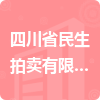 四川省民生拍卖有限...